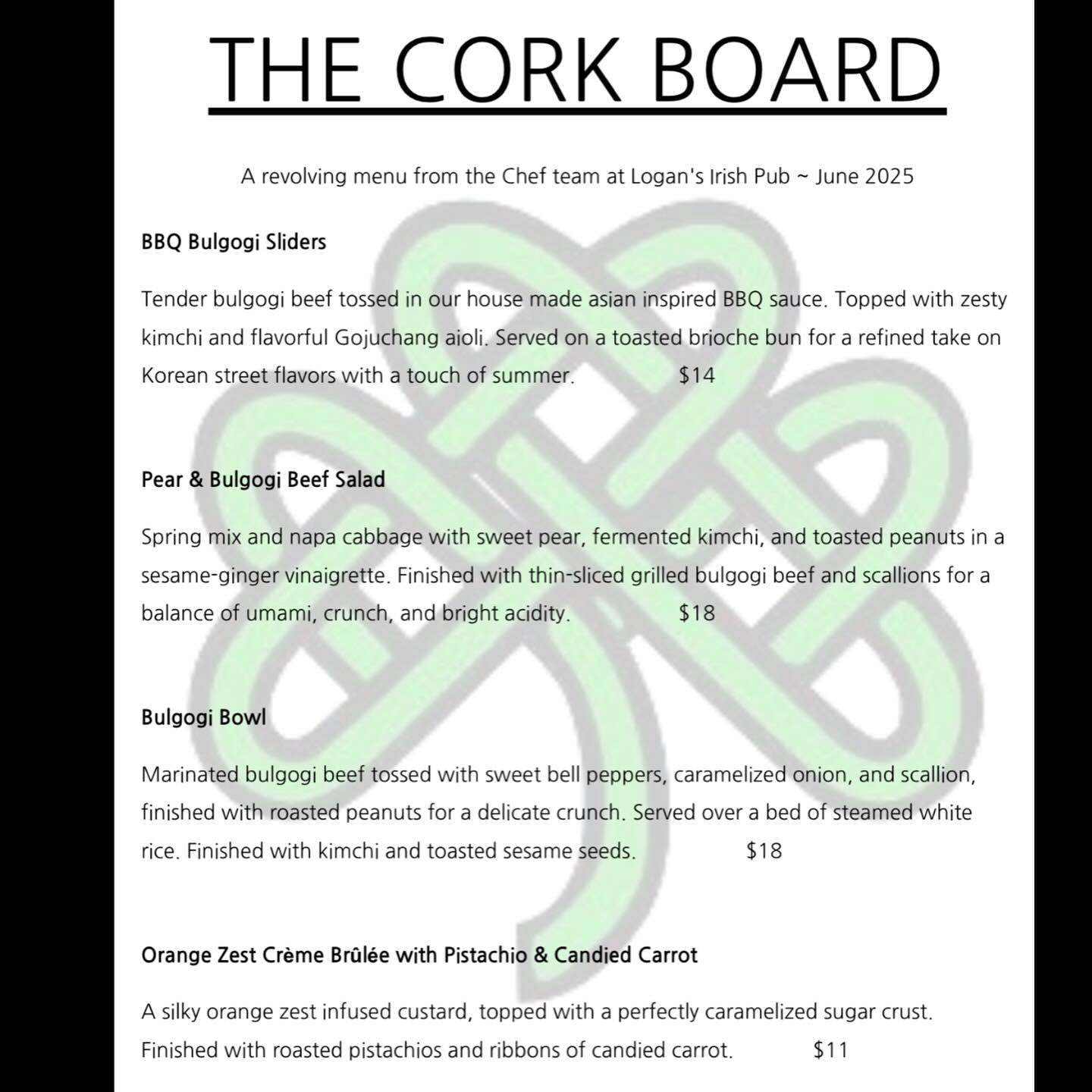 THE CORK BOARD

A revolving menu from the Chef team at Logan's Irish Pub ~ June 2025

BBQ Bulgogi Sliders

Tender bulgogi beef tossed in our house made asian inspired BBQ sauce. Topped with zesty kimchi and flavorful Gojuchang aioli. Served on a toasted brioche bun for a refined take on Korean street flavors with a touch of summer. $14

Pear & Bulgogi Beef Salad

Spring mix and napa cabbage with sweet pear, fermented kimchi, and toasted peanuts in a sesame-ginger vinaigrette. Finished with thin-sliced grilled bulgogi beef and scallions for a balance of umami, crunch, and bright acidity. $18

Bulgogi Bowl

Marinated bulgogi beef tossed with sweet bell peppers, caramelized onion, and scallion, finished with roasted peanuts for a delicate crunch. Served over a bed of steamed white rice. Finished with kimchi and toasted sesame seeds. $18

Orange Zest Crème Brûlée with Pistachio & Candied Carrot

A silky orange zest infused custard, topped with a perfectly caramelized sugar crust. Finished with roasted pistachios and ribbons of candied carrot. $11